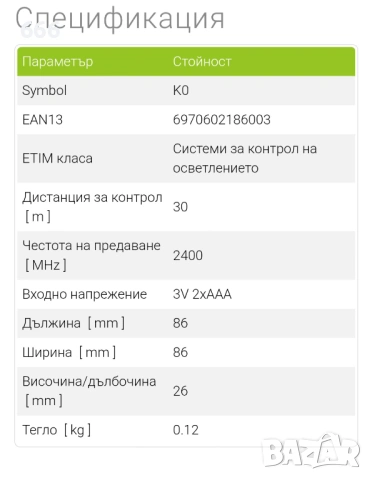 Спецификация

666

| Параметър | Стойност |
|---|---|
| Symbol | K0 |
| EAN13 | 6970602186003 |
| ETIM класа | Системи за контрол на осветлението |
| Дистанция за контрол [ m ] | 30 |
| Честота на предаване [ MHz ] | 2400 |
| Входно напрежение | 3V 2xAAA |
| Дължина [ mm ] | 86 |
| Ширина [ mm ] | 86 |
| Височина/дълбочина [ mm ] | 26 |
| Тегло [ kg ] | 0.12 |

BAZAR